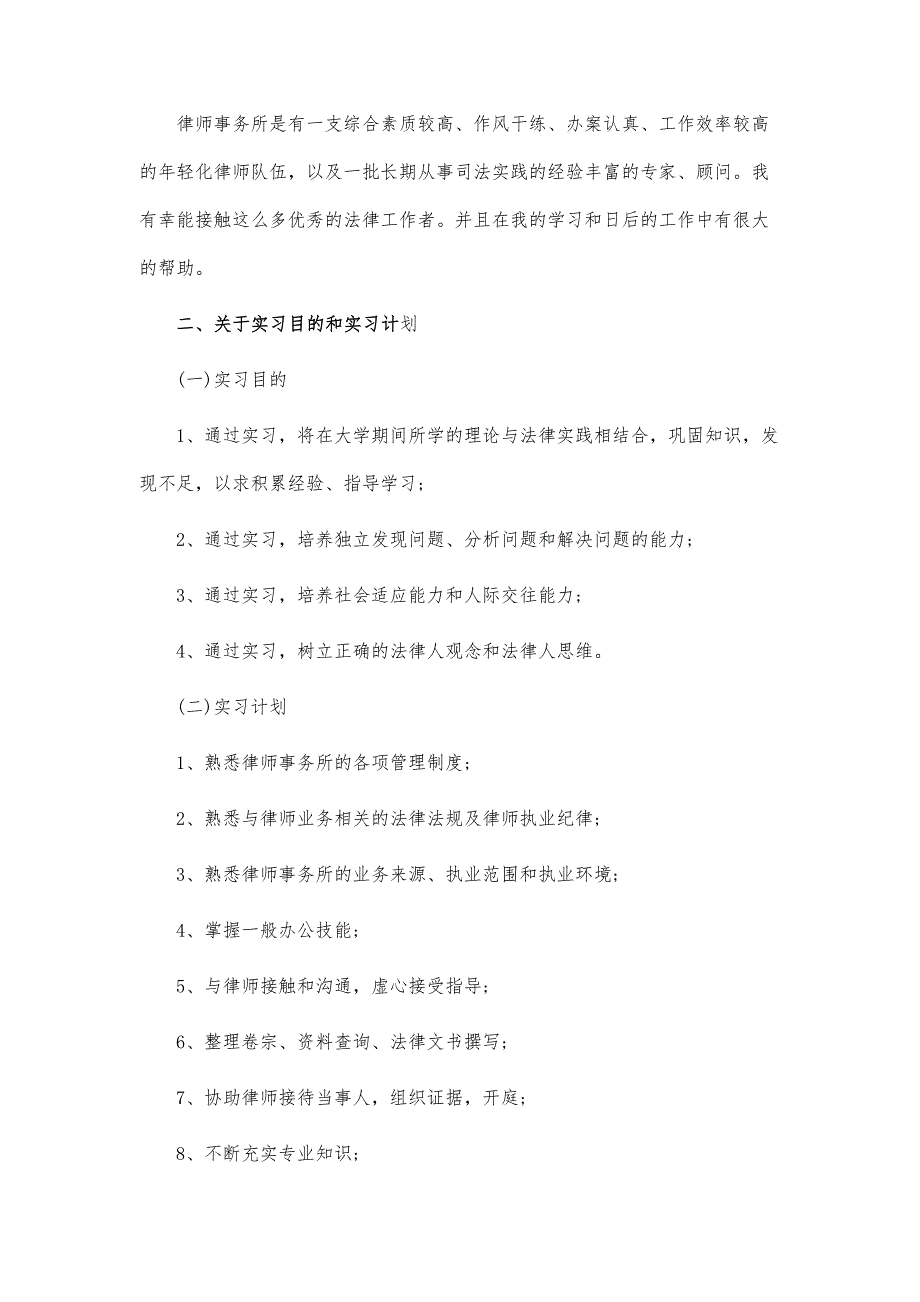 律师事务所是有一支综合素质较高、作风干练、办案认真、工作效率较高的年轻化律师队伍，以及一批长期从事司法实践的经验丰富的专家、顾问。我有幸能接触这么多优秀的法律工作者。并且在我的学习和日后的工作中有很大的帮助。

二、关于实习目的和实习计划

(一)实习目的

1、通过实习，将在大学期间所学的理论与法律实践相结合，巩固知识，发现不足，以求积累经验、指导学习；

2、通过实习，培养独立发现问题、分析问题和解决问题的能力；

3、通过实习，培养社会适应能力和人际交往能力；

4、通过实习，树立正确的法律人观念和法律人思维。

(二)实习计划

1、熟悉律师事务所的各项管理制度；

2、熟悉与律师业务相关的法律法规及律师执业纪律；

3、熟悉律师事务所的业务来源、执业范围和执业环境；

4、掌握一般办公技能；

5、与律师接触和沟通，虚心接受指导；

6、整理卷宗、资料查询、法律文书撰写；

7、协助律师接待当事人，组织证据，开庭；

8、不断充实专业知识；